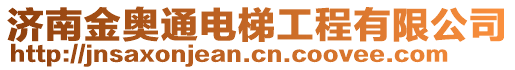 济南金奥通电梯工程有限公司
http://jnsaxonjean.cn.coovee.com